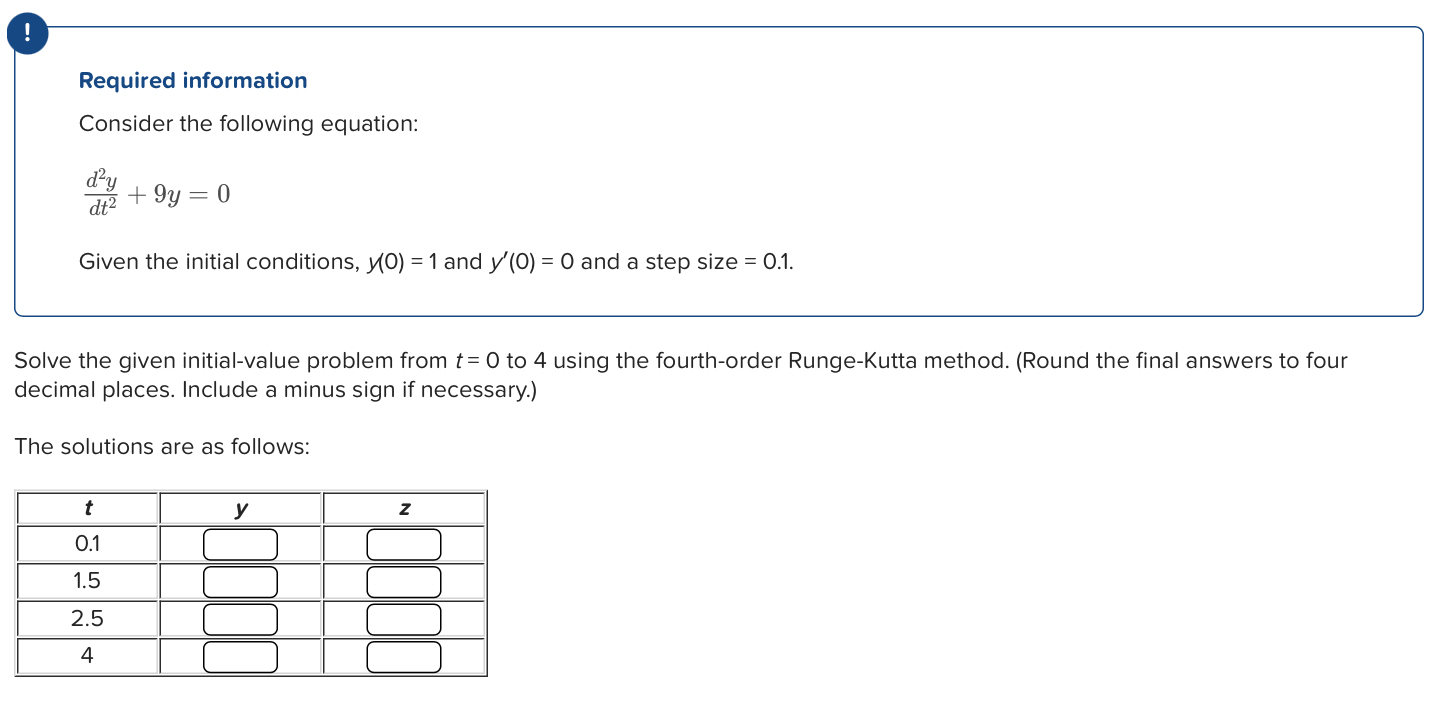 !

Required information

Consider the following equation:

$\frac{d^2y}{dt^2} + 9y = 0$

Given the initial conditions, $y(0) = 1$ and $y'(0) = 0$ and a step size = 0.1.

Solve the given initial-value problem from $t = 0$ to 4 using the fourth-order Runge-Kutta method. (Round the final answers to four decimal places. Include a minus sign if necessary.)

The solutions are as follows:

| $t$ | $y$ | $z$ |
|---|---|---|
| 0.1 | | |
| 1.5 | | |
| 2.5 | | |
| 4 | | |